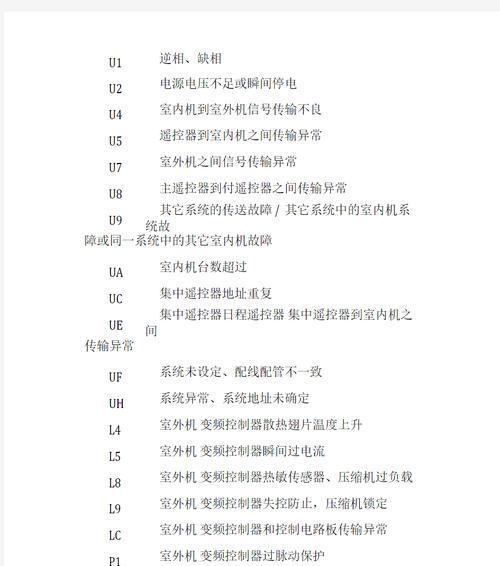 U1 逆相、缺相

U2 电源电压不足或瞬间停电

U4 室内机到室外机信号传输不良

U5 遥控器到室内机之间传输异常

U7 室外机之间信号传输异常

U8 主遥控器到付遥控器之间传输异常

U9 其它系统的传送故障 / 其它系统中的室内机系统故障或同一系统中的其它室内机故障

UA 室内机台数超过

UC 集中遥控器地址重复

UE 集中遥控器日程遥控器 集中遥控器到室内机之间传输异常

UF 系统未设定、配线配管不一致

UH 系统异常、系统地址未确定

L4 室外机 变频控制器散热翅片温度上升

L5 室外机 变频控制器瞬间过电流

L8 室外机 变频控制器热敏传感器、压缩机过负载

L9 室外机 变频控制器失控防止，压缩机锁定

LC 室外机 变频控制器和控制电路板传输异常

P1 室外机 变频控制器过脉动保护